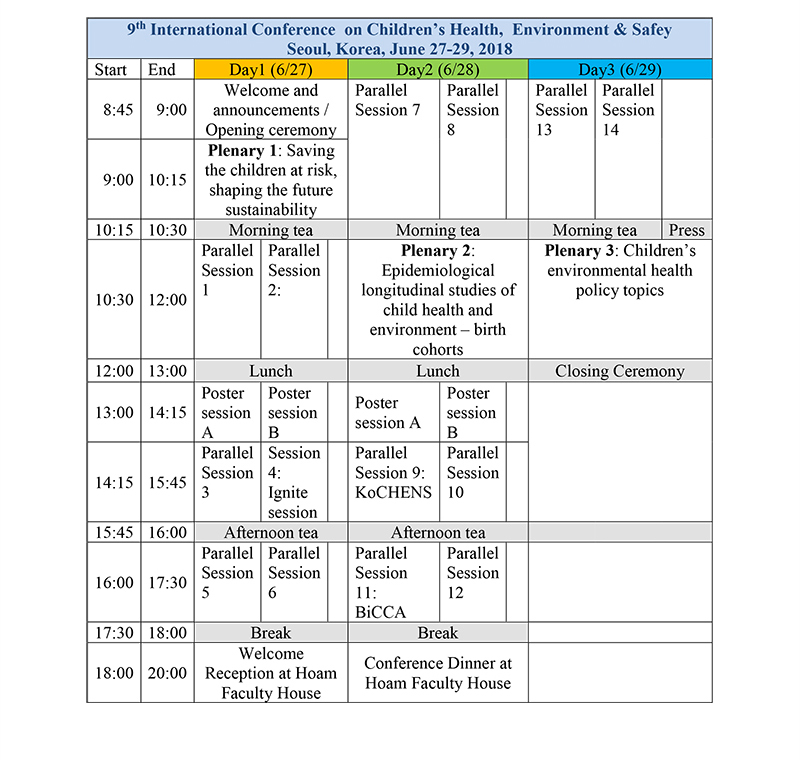 9$^{th}$ International Conference on Children's Health, Environment & Safey
Seoul, Korea, June 27-29, 2018

| Start | End | Day1 (6/27) | | | Day2 (6/28) | | | Day3 (6/29) | | |
|---|---|---|---|---|---|---|---|---|---|---|
| 8:45 | 9:00 | Welcome and announcements / Opening ceremony | | | Parallel Session 7 | Parallel Session 8 | | Parallel Session 13 | Parallel Session 14 | |
| 9:00 | 10:15 | **Plenary 1**: Saving the children at risk, shaping the future sustainability | | | | | | | | |
| 10:15 | 10:30 | Morning tea | | | Morning tea | | | Morning tea | | Press |
| 10:30 | 12:00 | Parallel Session 1 | Parallel Session 2: | | **Plenary 2**: Epidemiological longitudinal studies of child health and environment – birth cohorts | | | **Plenary 3**: Children's environmental health policy topics | | |
| 12:00 | 13:00 | Lunch | | | Lunch | | | Closing Ceremony | | |
| 13:00 | 14:15 | Poster session A | Poster session B | | Poster session A | Poster session B | | | | |
| 14:15 | 15:45 | Parallel Session 3 | Session 4: Ignite session | | Parallel Session 9: KoCHENS | Parallel Session 10 | | | | |
| 15:45 | 16:00 | Afternoon tea | | | Afternoon tea | | | | | |
| 16:00 | 17:30 | Parallel Session 5 | Parallel Session 6 | | Parallel Session 11: BiCCA | Parallel Session 12 | | | | |
| 17:30 | 18:00 | Break | | | Break | | | | | |
| 18:00 | 20:00 | Welcome Reception at Hoam Faculty House | | | Conference Dinner at Hoam Faculty House | | | | | |